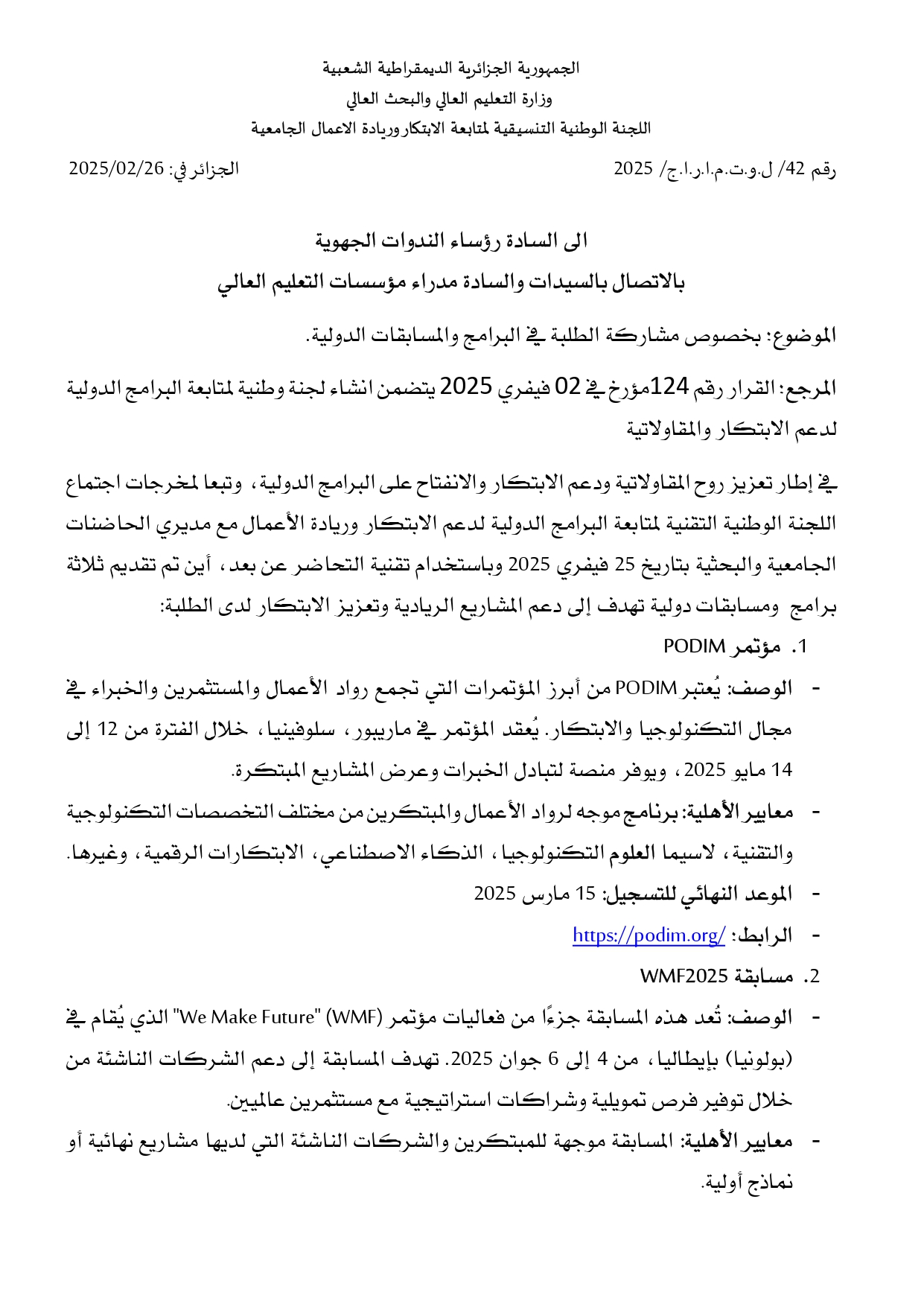 الجمهورية الجزائرية الديمقراطية الشعبية
وزارة التعليم العالي والبحث العالي
اللجنة الوطنية التنسيقية لمتابعة الابتكار وريادة الاعمال الجامعية

رقم 42/ ل.و.ت.م.ا.ر.ا.ج/ 2025

الجزائر في: 2025/02/26

الى السادة رؤساء الندوات الجهوية
بالاتصال بالسيدات والسادة مدراء مؤسسات التعليم العالي

الموضوع: بخصوص مشاركة الطلبة في البرامج والمسابقات الدولية.

المرجع: القرار رقم 124مؤرخ في 02 فيفري 2025 يتضمن انشاء لجنة وطنية لمتابعة البرامج الدولية لدعم الابتكار والمقاولاتية

في إطار تعزيز روح المقاولاتية ودعم الابتكار والانفتاح على البرامج الدولية، وتبعا لمخرجات اجتماع اللجنة الوطنية التقنية لمتابعة البرامج الدولية لدعم الابتكار وريادة الأعمال مع مديري الحاضنات الجامعية والبحثية بتاريخ 25 فيفري 2025 وباستخدام تقنية التحاضر عن بعد، أين تم تقديم ثلاثة برامج ومسابقات دولية تهدف إلى دعم المشاريع الريادية وتعزيز الابتكار لدى الطلبة:

1. مؤتمر PODIM

- الوصف: يُعتبر PODIM من أبرز المؤتمرات التي تجمع رواد الأعمال والمستثمرين والخبراء في مجال التكنولوجيا والابتكار. يُعقد المؤتمر في ماريبور، سلوفينيا، خلال الفترة من 12 إلى 14 مايو 2025، ويوفر منصة لتبادل الخبرات وعرض المشاريع المبتكرة.
- معايير الأهلية: برنامج موجه لرواد الأعمال والمبتكرين من مختلف التخصصات التكنولوجية والتقنية، لاسيما العلوم التكنولوجيا، الذكاء الاصطناعي، الابتكارات الرقمية، وغيرها.
- الموعد النهائي للتسجيل: 15 مارس 2025
- الرابط: https://podim.org/

2. مسابقة WMF2025

- الوصف: تُعد هذه المسابقة جزءًا من فعاليات مؤتمر "We Make Future" (WMF) الذي يُقام في (بولونيا) بإيطاليا، من 4 إلى 6 جوان 2025. تهدف المسابقة إلى دعم الشركات الناشئة من خلال توفير فرص تمويلية وشراكات استراتيجية مع مستثمرين عالميين.
- معايير الأهلية: المسابقة موجهة للمبتكرين والشركات الناشئة التي لديها مشاريع نهائية أو نماذج أولية.